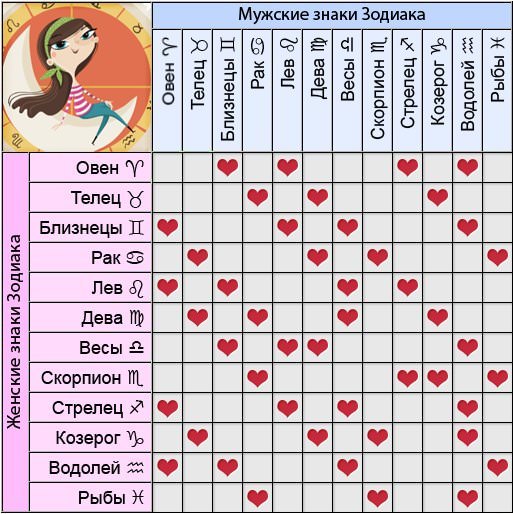 Мужские знаки Зодиака

Женские знаки Зодиака

| | Овен ♈ | Телец ♉ | Близнецы ♊ | Рак ♋ | Лев ♌ | Дева ♍ | Весы ♎ | Скорпион ♏ | Стрелец ♐ | Козерог ♑ | Водолей ♒ | Рыбы ♓ |
|---|---|---|---|---|---|---|---|---|---|---|---|---|
| Овен ♈ | | | ❤ | | ❤ | | | | ❤ | | ❤ | |
| Телец ♉ | | | | ❤ | | ❤ | | | | ❤ | | |
| Близнецы ♊ | ❤ | | | | ❤ | | ❤ | | | | ❤ | |
| Рак ♋ | | ❤ | | | | ❤ | | ❤ | | | | ❤ |
| Лев ♌ | ❤ | | ❤ | | | | ❤ | | ❤ | | | |
| Дева ♍ | | ❤ | | ❤ | | | ❤ | | | ❤ | | |
| Весы ♎ | | | ❤ | | ❤ | ❤ | | | | | ❤ | |
| Скорпион ♏ | | | | ❤ | | | | | ❤ | ❤ | | ❤ |
| Стрелец ♐ | ❤ | | | | ❤ | | ❤ | | | | ❤ | |
| Козерог ♑ | | ❤ | | | | ❤ | | ❤ | | | ❤ | |
| Водолей ♒ | ❤ | | ❤ | | | | ❤ | | | | | ❤ |
| Рыбы ♓ | | | | ❤ | | | | ❤ | | | ❤ | |